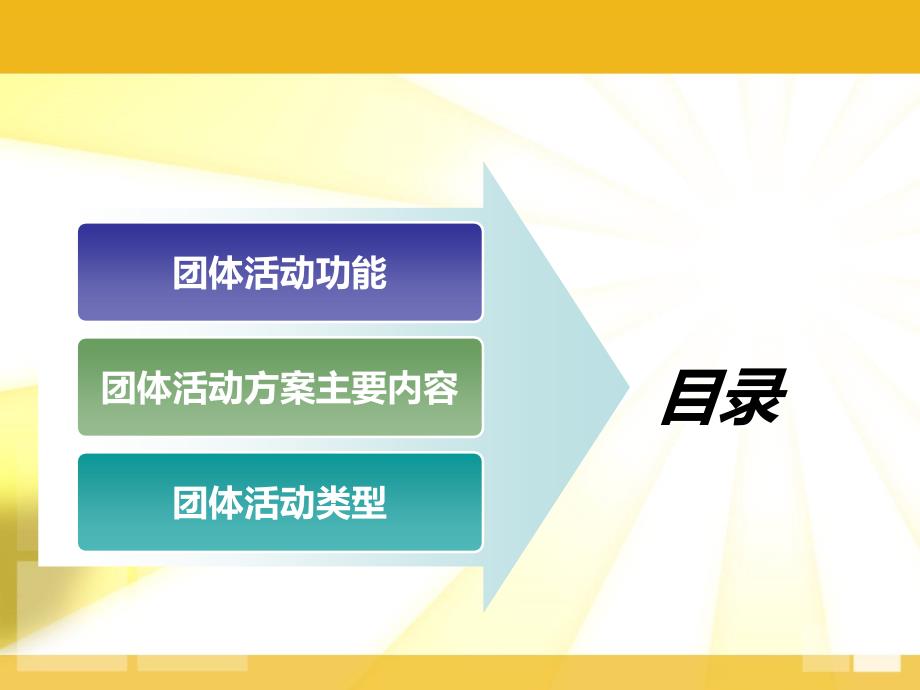 团体活动功能

团体活动方案主要内容

团体活动类型

目录